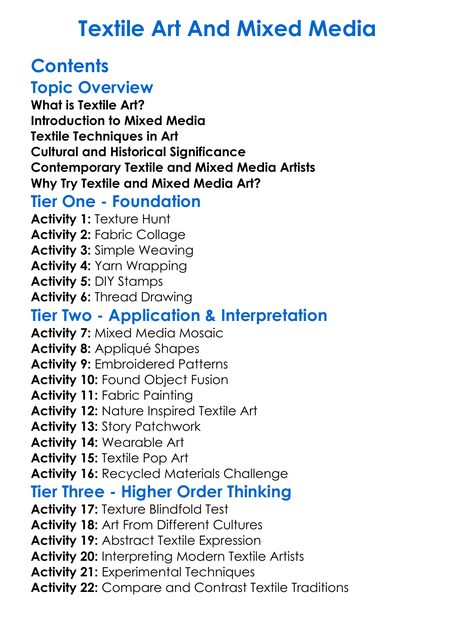 Textile Art And Mixed Media

Contents

Topic Overview
What is Textile Art?
Introduction to Mixed Media
Textile Techniques in Art
Cultural and Historical Significance
Contemporary Textile and Mixed Media Artists
Why Try Textile and Mixed Media Art?

Tier One - Foundation
Activity 1: Texture Hunt
Activity 2: Fabric Collage
Activity 3: Simple Weaving
Activity 4: Yarn Wrapping
Activity 5: DIY Stamps
Activity 6: Thread Drawing

Tier Two - Application & Interpretation
Activity 7: Mixed Media Mosaic
Activity 8: Appliqué Shapes
Activity 9: Embroidered Patterns
Activity 10: Found Object Fusion
Activity 11: Fabric Painting
Activity 12: Nature Inspired Textile Art
Activity 13: Story Patchwork
Activity 14: Wearable Art
Activity 15: Textile Pop Art
Activity 16: Recycled Materials Challenge

Tier Three - Higher Order Thinking
Activity 17: Texture Blindfold Test
Activity 18: Art From Different Cultures
Activity 19: Abstract Textile Expression
Activity 20: Interpreting Modern Textile Artists
Activity 21: Experimental Techniques
Activity 22: Compare and Contrast Textile Traditions